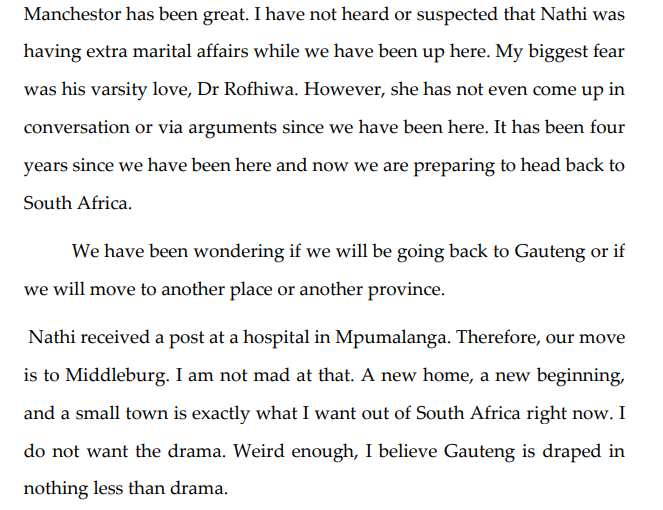 Manchestor has been great. I have not heard or suspected that Nathi was having extra marital affairs while we have been up here. My biggest fear was his varsity love, Dr Rofhiwa. However, she has not even come up in conversation or via arguments since we have been here. It has been four years since we have been here and now we are preparing to head back to South Africa.

We have been wondering if we will be going back to Gauteng or if we will move to another place or another province.

Nathi received a post at a hospital in Mpumalanga. Therefore, our move is to Middleburg. I am not mad at that. A new home, a new beginning, and a small town is exactly what I want out of South Africa right now. I do not want the drama. Weird enough, I believe Gauteng is draped in nothing less than drama.